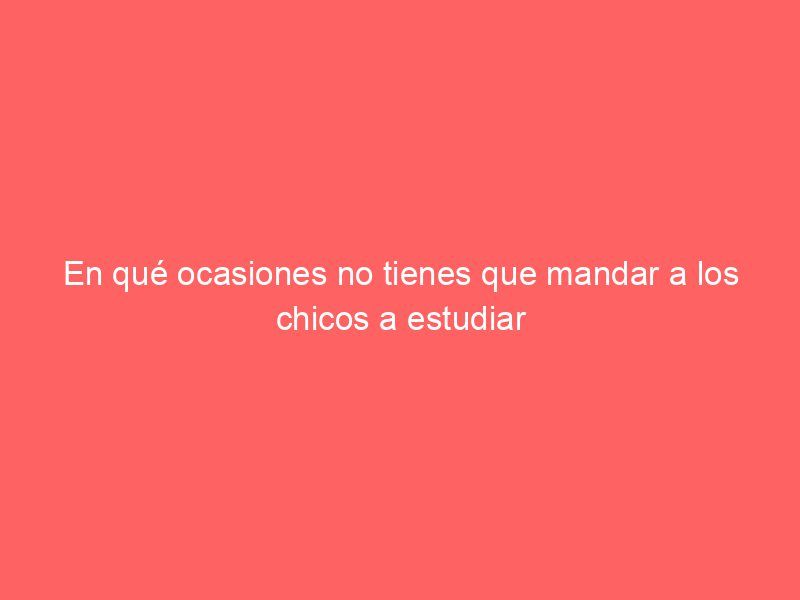 En qué ocasiones no tienes que mandar a los chicos a estudiar